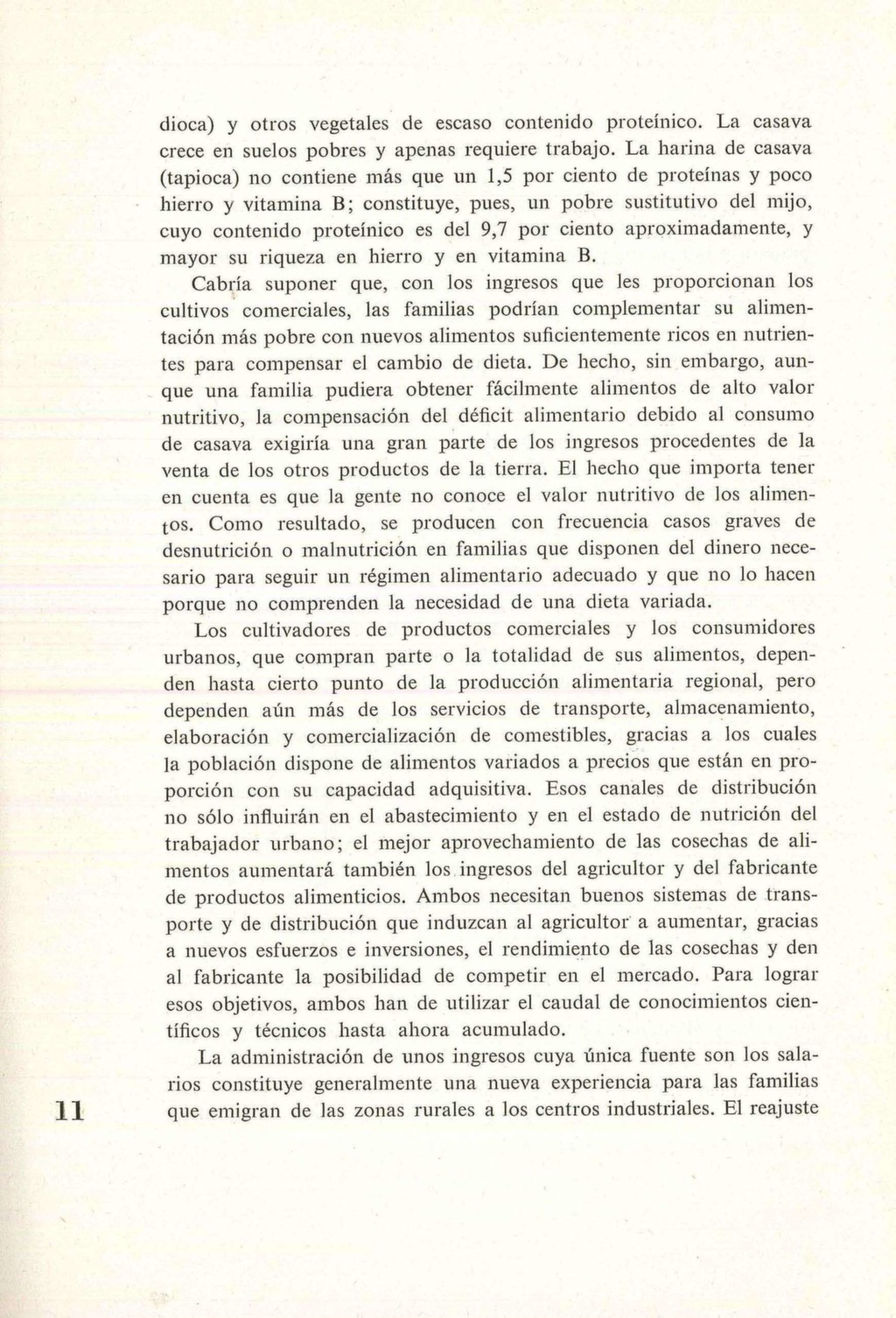 dioca) y otros vegetales de escaso contenido proteínico. La casava crece en suelos pobres y apenas requiere trabajo. La harina de casava (tapioca) no contiene más que un 1,5 por ciento de proteínas y poco hierro y vitamina B; constituye, pues, un pobre sustitutivo del mijo, cuyo contenido proteínico es del 9,7 por ciento aproximadamente, y mayor su riqueza en hierro y en vitamina B.

Cabría suponer que, con los ingresos que les proporcionan los cultivos comerciales, las familias podrían complementar su alimentación más pobre con nuevos alimentos suficientemente ricos en nutrientes para compensar el cambio de dieta. De hecho, sin embargo, aunque una familia pudiera obtener fácilmente alimentos de alto valor nutritivo, la compensación del déficit alimentario debido al consumo de casava exigiría una gran parte de los ingresos procedentes de la venta de los otros productos de la tierra. El hecho que importa tener en cuenta es que la gente no conoce el valor nutritivo de los alimentos. Como resultado, se producen con frecuencia casos graves de desnutrición o malnutrición en familias que disponen del dinero necesario para seguir un régimen alimentario adecuado y que no lo hacen porque no comprenden la necesidad de una dieta variada.

Los cultivadores de productos comerciales y los consumidores urbanos, que compran parte o la totalidad de sus alimentos, dependen hasta cierto punto de la producción alimentaria regional, pero dependen aún más de los servicios de transporte, almacenamiento, elaboración y comercialización de comestibles, gracias a los cuales la población dispone de alimentos variados a precios que están en proporción con su capacidad adquisitiva. Esos canales de distribución no sólo influirán en el abastecimiento y en el estado de nutrición del trabajador urbano; el mejor aprovechamiento de las cosechas de alimentos aumentará también los ingresos del agricultor y del fabricante de productos alimenticios. Ambos necesitan buenos sistemas de transporte y de distribución que induzcan al agricultor a aumentar, gracias a nuevos esfuerzos e inversiones, el rendimiento de las cosechas y den al fabricante la posibilidad de competir en el mercado. Para lograr esos objetivos, ambos han de utilizar el caudal de conocimientos científicos y técnicos hasta ahora acumulado.

La administración de unos ingresos cuya única fuente son los salarios constituye generalmente una nueva experiencia para las familias que emigran de las zonas rurales a los centros industriales. El reajuste

11